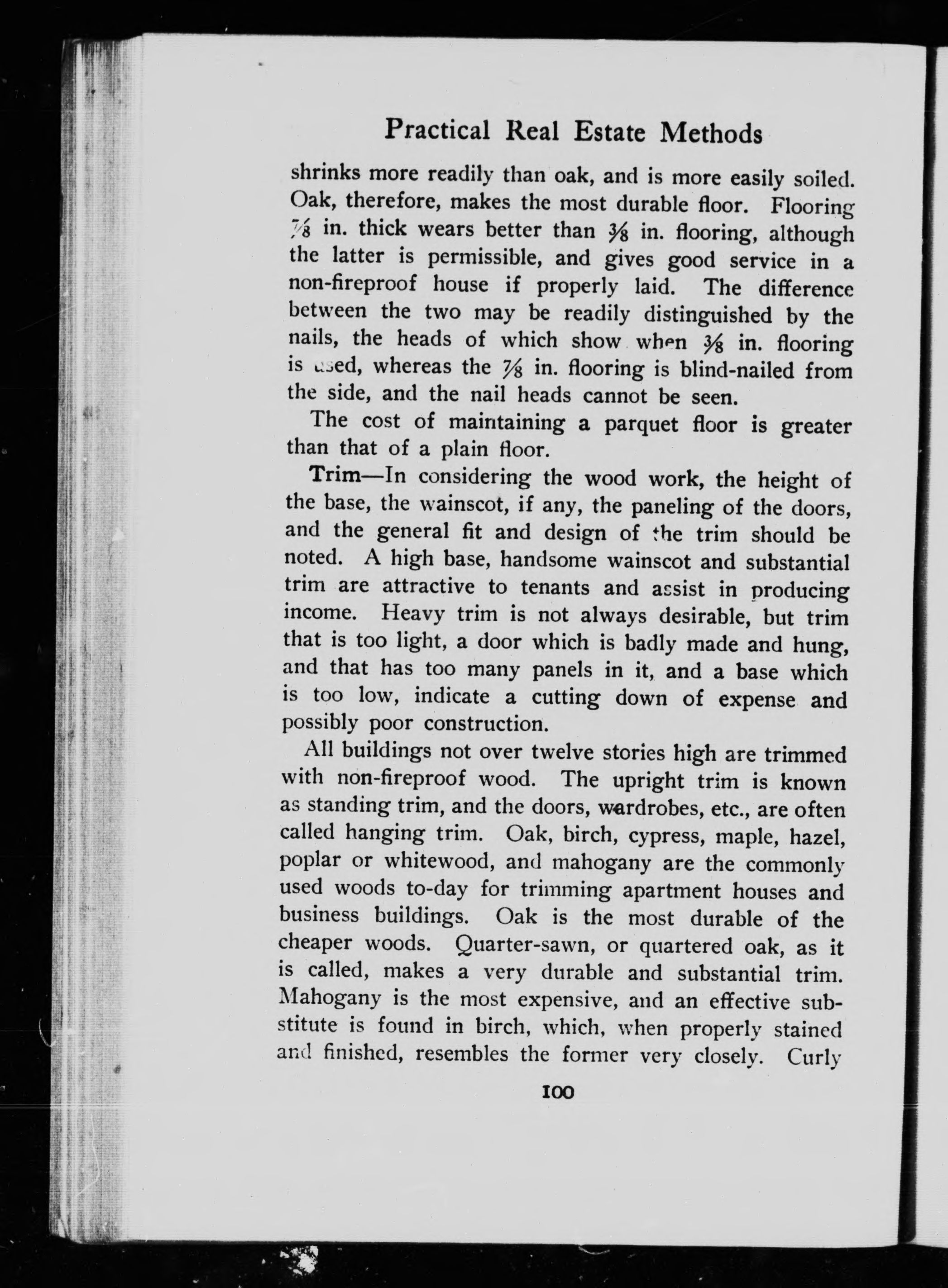 Practical Real Estate Methods

shrinks more readily than oak, and is more easily soiled. Oak, therefore, makes the most durable floor. Flooring $\frac{7}{8}$ in. thick wears better than $\frac{3}{8}$ in. flooring, although the latter is permissible, and gives good service in a non-fireproof house if properly laid. The difference between the two may be readily distinguished by the nails, the heads of which show when $\frac{3}{8}$ in. flooring is used, whereas the $\frac{7}{8}$ in. flooring is blind-nailed from the side, and the nail heads cannot be seen.

The cost of maintaining a parquet floor is greater than that of a plain floor.

Trim—In considering the wood work, the height of the base, the wainscot, if any, the paneling of the doors, and the general fit and design of the trim should be noted. A high base, handsome wainscot and substantial trim are attractive to tenants and assist in producing income. Heavy trim is not always desirable, but trim that is too light, a door which is badly made and hung, and that has too many panels in it, and a base which is too low, indicate a cutting down of expense and possibly poor construction.

All buildings not over twelve stories high are trimmed with non-fireproof wood. The upright trim is known as standing trim, and the doors, wardrobes, etc., are often called hanging trim. Oak, birch, cypress, maple, hazel, poplar or whitewood, and mahogany are the commonly used woods to-day for trimming apartment houses and business buildings. Oak is the most durable of the cheaper woods. Quarter-sawn, or quartered oak, as it is called, makes a very durable and substantial trim. Mahogany is the most expensive, and an effective substitute is found in birch, which, when properly stained and finished, resembles the former very closely. Curly

100